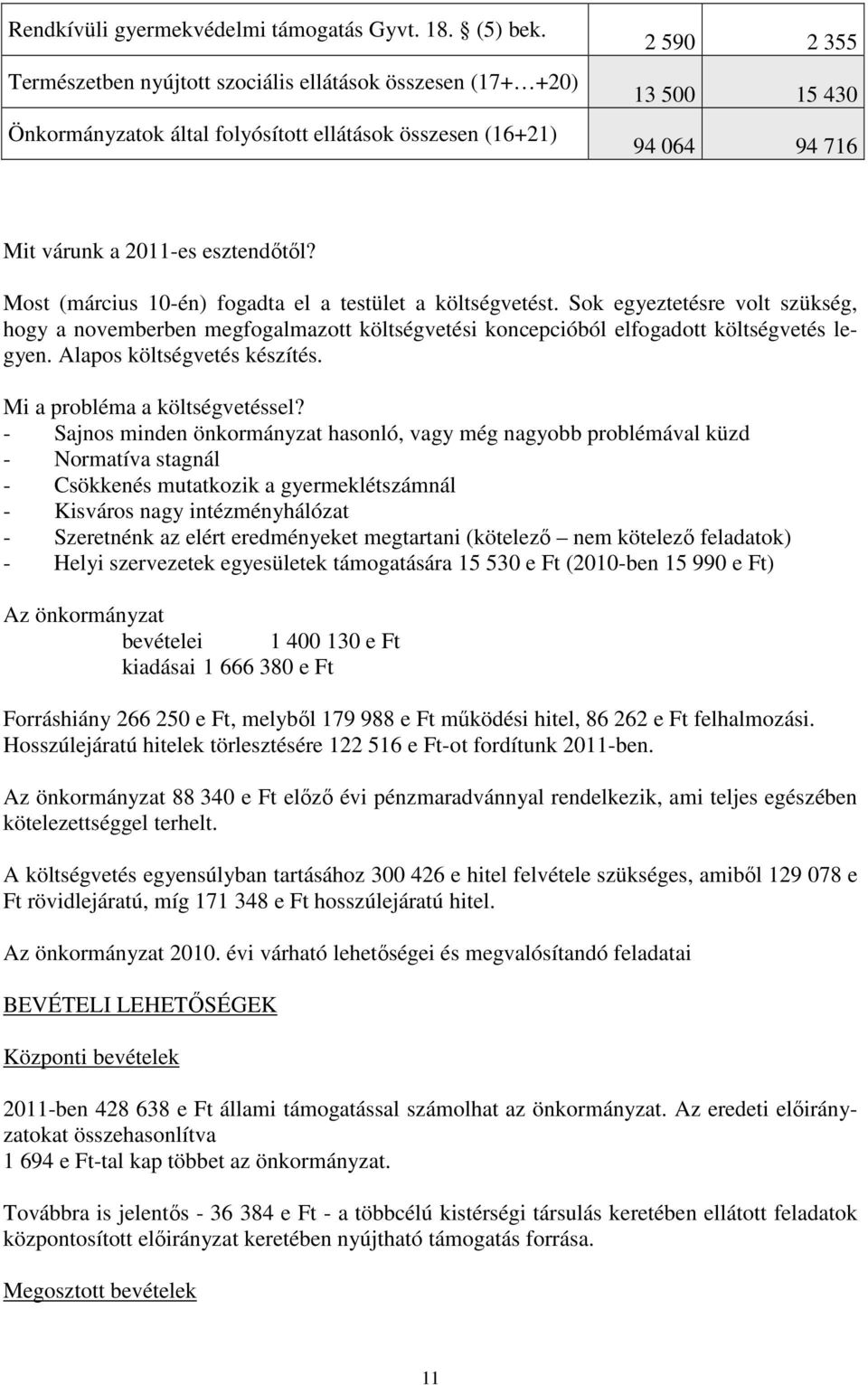 | Rendkívüli gyermekvédelmi támogatás Gyvt. 18. § (5) bek. | 2 590 | 2 355 |
|---|---|---|
| Természetben nyújtott szociális ellátások összesen (17+…+20) | 13 500 | 15 430 |
| Önkormányzatok által folyósított ellátások összesen (16+21) | 94 064 | 94 716 |

Mit várunk a 2011-es esztendőtől?

Most (március 10-én) fogadta el a testület a költségvetést. Sok egyeztetésre volt szükség, hogy a novemberben megfogalmazott költségvetési koncepcióból elfogadott költségvetés legyen. Alapos költségvetés készítés.

Mi a probléma a költségvetéssel?
- Sajnos minden önkormányzat hasonló, vagy még nagyobb problémával küzd
- Normatíva stagnál
- Csökkenés mutatkozik a gyermeklétszámnál
- Kisváros nagy intézményhálózat
- Szeretnénk az elért eredményeket megtartani (kötelező – nem kötelező feladatok)
- Helyi szervezetek egyesületek támogatására 15 530 e Ft (2010-ben 15 990 e Ft)

Az önkormányzat
bevételei 1 400 130 e Ft
kiadásai 1 666 380 e Ft

Forráshiány 266 250 e Ft, melyből 179 988 e Ft működési hitel, 86 262 e Ft felhalmozási. Hosszúlejáratú hitelek törlesztésére 122 516 e Ft-ot fordítunk 2011-ben.

Az önkormányzat 88 340 e Ft előző évi pénzmaradvánnyal rendelkezik, ami teljes egészében kötelezettséggel terhelt.

A költségvetés egyensúlyban tartásához 300 426 e hitel felvétele szükséges, amiből 129 078 e Ft rövidlejáratú, míg 171 348 e Ft hosszúlejáratú hitel.

Az önkormányzat 2010. évi várható lehetőségei és megvalósítandó feladatai

BEVÉTELI LEHETŐSÉGEK

Központi bevételek

2011-ben 428 638 e Ft állami támogatással számolhat az önkormányzat. Az eredeti előirányzatokat összehasonlítva
1 694 e Ft-tal kap többet az önkormányzat.

Továbbra is jelentős - 36 384 e Ft - a többcélú kistérségi társulás keretében ellátott feladatok központosított előirányzat keretében nyújtható támogatás forrása.

Megosztott bevételek

11